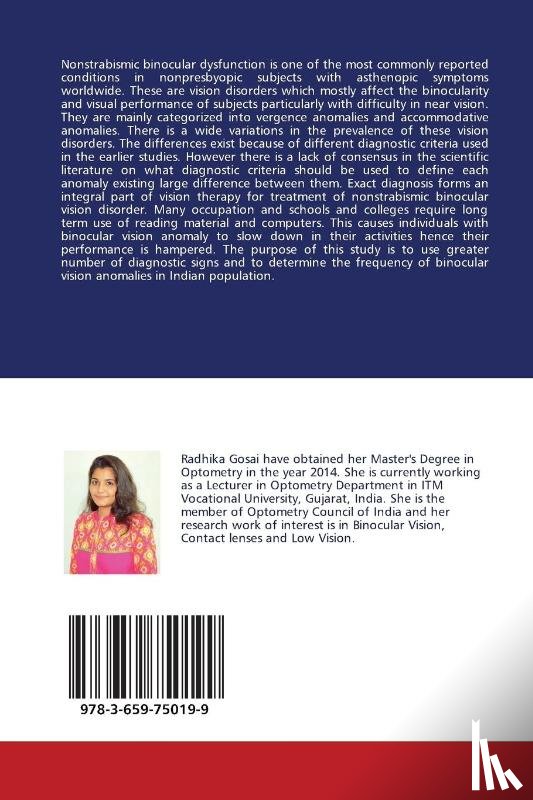 Nonstrabismic binocular dysfunction is one of the most commonly reported conditions in nonpresbyopic subjects with asthenopic symptoms worldwide. These are vision disorders which mostly affect the binocularity and visual performance of subjects particularly with difficulty in near vision. They are mainly categorized into vergence anomalies and accommodative anomalies. There is a wide variations in the prevalence of these vision disorders. The differences exist because of different diagnostic criteria used in the earlier studies. However there is a lack of consensus in the scientific literature on what diagnostic criteria should be used to define each anomaly existing large difference between them. Exact diagnosis forms an integral part of vision therapy for treatment of nonstrabismic binocular vision disorder. Many occupation and schools and colleges require long term use of reading material and computers. This causes individuals with binocular vision anomaly to slow down in their activities hence their performance is hampered. The purpose of this study is to use greater number of diagnostic signs and to determine the frequency of binocular vision anomalies in Indian population.

Radhika Gosai have obtained her Master's Degree in Optometry in the year 2014. She is currently working as a Lecturer in Optometry Department in ITM Vocational University, Gujarat, India. She is the member of Optometry Council of India and her research work of interest is in Binocular Vision, Contact lenses and Low Vision.

978-3-659-75019-9